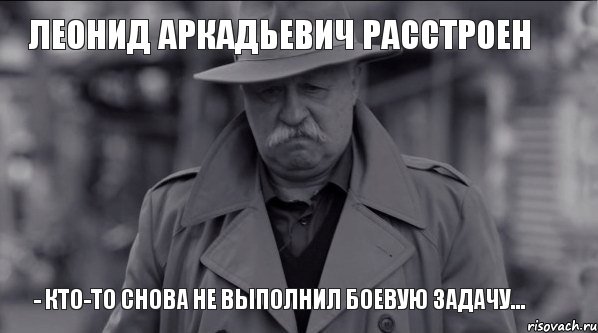 ЛЕОНИД АРКАДЬЕВИЧ РАССТРОЕН

- КТО-ТО СНОВА НЕ ВЫПОЛНИЛ БОЕВУЮ ЗАДАЧУ...

risovach.ru